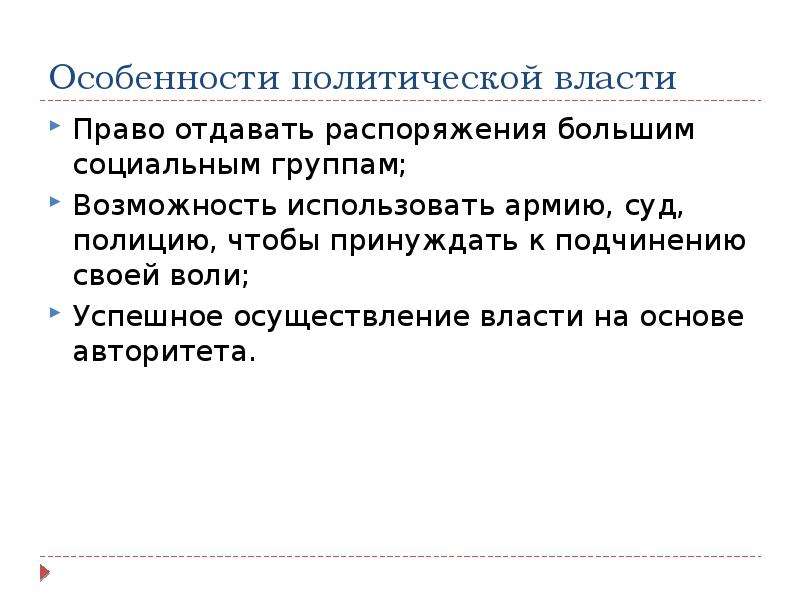 Особенности политической власти

Право отдавать распоряжения большим социальным группам;

Возможность использовать армию, суд, полицию, чтобы принуждать к подчинению своей воли;

Успешное осуществление власти на основе авторитета.